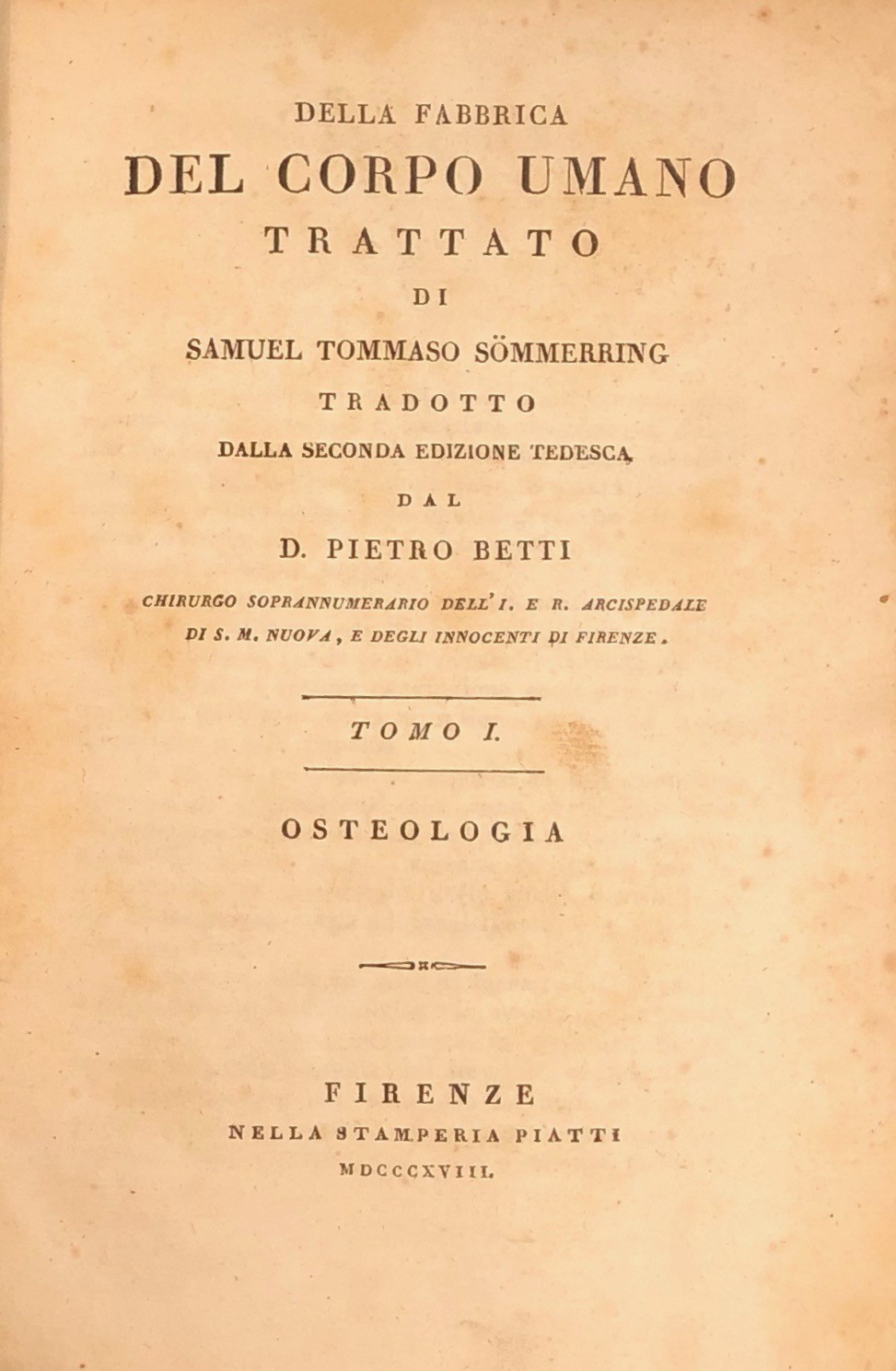 DELLA FABBRICA
DEL CORPO UMANO
TRATTATO
DI
SAMUEL TOMMASO SÖMMERRING
TRADOTTO
DALLA SECONDA EDIZIONE TEDESCA
DAL
D. PIETRO BETTI
CHIRURGO SOPRANNUMERARIO DELL' I. E R. ARCISPEDALE DI S. M. NUOVA, E DEGLI INNOCENTI DI FIRENZE.

TOMO I.

OSTEOLOGIA

FIRENZE
NELLA STAMPERIA PIATTI
MDCCCXVIII.